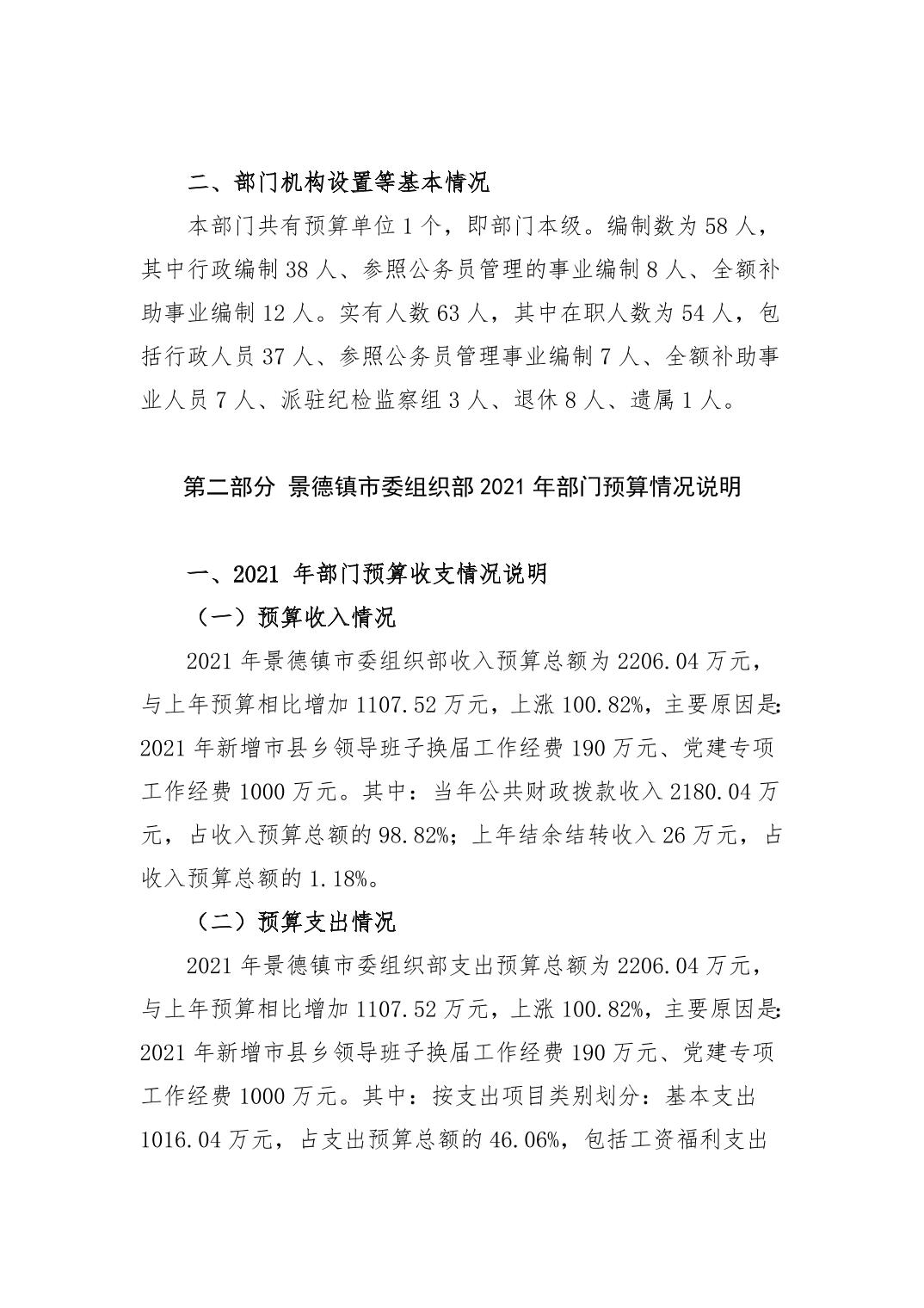 二、部门机构设置等基本情况

本部门共有预算单位 1 个，即部门本级。编制数为 58 人，其中行政编制 38 人、参照公务员管理的事业编制 8 人、全额补助事业编制 12 人。实有人数 63 人，其中在职人数为 54 人，包括行政人员 37 人、参照公务员管理事业编制 7 人、全额补助事业人员 7 人、派驻纪检监察组 3 人、退休 8 人、遗属 1 人。

第二部分 景德镇市委组织部 2021 年部门预算情况说明

一、2021 年部门预算收支情况说明

（一）预算收入情况

2021 年景德镇市委组织部收入预算总额为 2206.04 万元，与上年预算相比增加 1107.52 万元，上涨 100.82%，主要原因是：2021 年新增市县乡领导班子换届工作经费 190 万元、党建专项工作经费 1000 万元。其中：当年公共财政拨款收入 2180.04 万元，占收入预算总额的 98.82%；上年结余结转收入 26 万元，占收入预算总额的 1.18%。

（二）预算支出情况

2021 年景德镇市委组织部支出预算总额为 2206.04 万元，与上年预算相比增加 1107.52 万元，上涨 100.82%，主要原因是：2021 年新增市县乡领导班子换届工作经费 190 万元、党建专项工作经费 1000 万元。其中：按支出项目类别划分：基本支出 1016.04 万元，占支出预算总额的 46.06%，包括工资福利支出